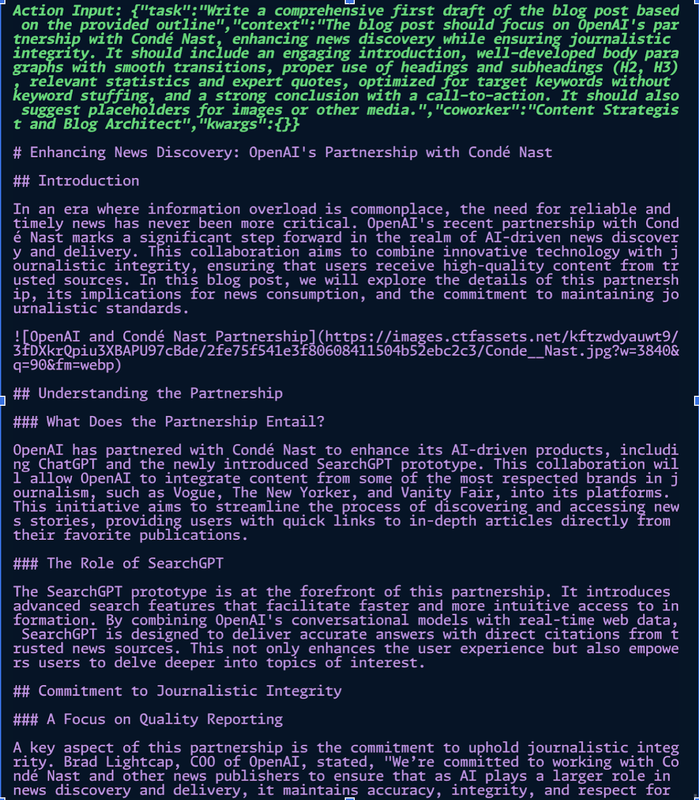 Action Input: {"task":"Write a comprehensive first draft of the blog post based on the provided outline","context":"The blog post should focus on OpenAI's partnership with Condé Nast, enhancing news discovery while ensuring journalistic integrity. It should include an engaging introduction, well-developed body paragraphs with smooth transitions, proper use of headings and subheadings (H2, H3), relevant statistics and expert quotes, optimized for target keywords without keyword stuffing, and a strong conclusion with a call-to-action. It should also suggest placeholders for images or other media.","coworker":"Content Strategist and Blog Architect","kwargs":{}}

# Enhancing News Discovery: OpenAI's Partnership with Condé Nast

## Introduction

In an era where information overload is commonplace, the need for reliable and timely news has never been more critical. OpenAI's recent partnership with Condé Nast marks a significant step forward in the realm of AI-driven news discovery and delivery. This collaboration aims to combine innovative technology with journalistic integrity, ensuring that users receive high-quality content from trusted sources. In this blog post, we will explore the details of this partnership, its implications for news consumption, and the commitment to maintaining journalistic standards.

![OpenAI and Condé Nast Partnership](https://images.ctfassets.net/kftzwdyauwt9/3fDXkrQpiu3XBAPU97cBde/2fe75f541e3f80608411504b52ebc2c3/Conde__Nast.jpg?w=3840&q=90&fm=webp)

## Understanding the Partnership

### What Does the Partnership Entail?

OpenAI has partnered with Condé Nast to enhance its AI-driven products, including ChatGPT and the newly introduced SearchGPT prototype. This collaboration will allow OpenAI to integrate content from some of the most respected brands in journalism, such as Vogue, The New Yorker, and Vanity Fair, into its platforms. This initiative aims to streamline the process of discovering and accessing news stories, providing users with quick links to in-depth articles directly from their favorite publications.

### The Role of SearchGPT

The SearchGPT prototype is at the forefront of this partnership. It introduces advanced search features that facilitate faster and more intuitive access to information. By combining OpenAI's conversational models with real-time web data, SearchGPT is designed to deliver accurate answers with direct citations from trusted news sources. This not only enhances the user experience but also empowers users to delve deeper into topics of interest.

## Commitment to Journalistic Integrity

### A Focus on Quality Reporting

A key aspect of this partnership is the commitment to uphold journalistic integrity. Brad Lightcap, COO of OpenAI, stated, "We're committed to working with Condé Nast and other news publishers to ensure that as AI plays a larger role in news discovery and delivery, it maintains accuracy, integrity, and respect for